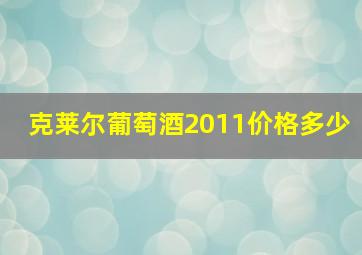 克莱尔葡萄酒2011价格多少